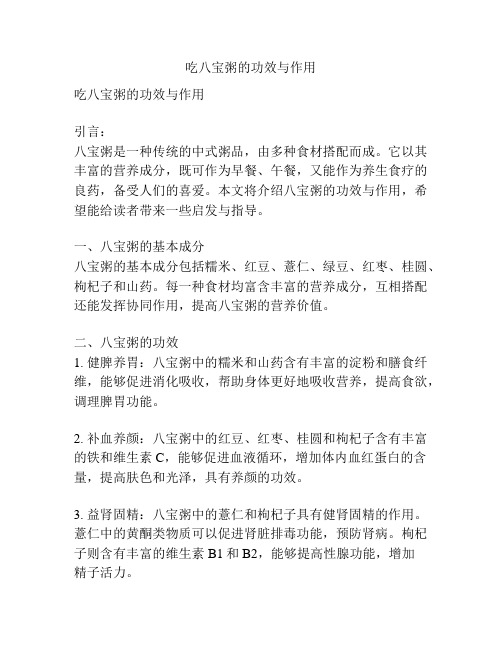 吃八宝粥的功效与作用

吃八宝粥的功效与作用

引言：
八宝粥是一种传统的中式粥品，由多种食材搭配而成。它以其丰富的营养成分，既可作为早餐、午餐，又能作为养生食疗的良药，备受人们的喜爱。本文将介绍八宝粥的功效与作用，希望能给读者带来一些启发与指导。

一、八宝粥的基本成分
八宝粥的基本成分包括糯米、红豆、薏仁、绿豆、红枣、桂圆、枸杞子和山药。每一种食材均富含丰富的营养成分，互相搭配还能发挥协同作用，提高八宝粥的营养价值。

二、八宝粥的功效
1. 健脾养胃：八宝粥中的糯米和山药含有丰富的淀粉和膳食纤维，能够促进消化吸收，帮助身体更好地吸收营养，提高食欲，调理脾胃功能。

2. 补血养颜：八宝粥中的红豆、红枣、桂圆和枸杞子含有丰富的铁和维生素 C，能够促进血液循环，增加体内血红蛋白的含量，提高肤色和光泽，具有养颜的功效。

3. 益肾固精：八宝粥中的薏仁和枸杞子具有健肾固精的作用。薏仁中的黄酮类物质可以促进肾脏排毒功能，预防肾病。枸杞子则含有丰富的维生素 B1 和 B2，能够提高性腺功能，增加精子活力。